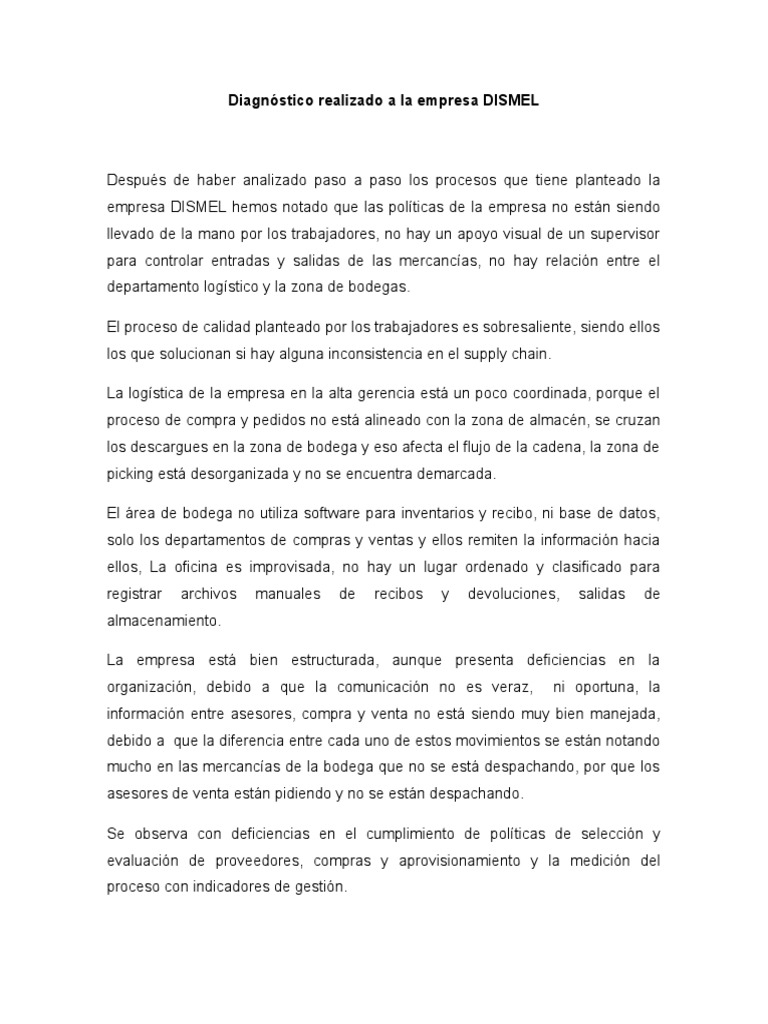 Diagnóstico realizado a la empresa DISMEL

Después de haber analizado paso a paso los procesos que tiene planteado la empresa DISMEL hemos notado que las políticas de la empresa no están siendo llevado de la mano por los trabajadores, no hay un apoyo visual de un supervisor para controlar entradas y salidas de las mercancías, no hay relación entre el departamento logístico y la zona de bodegas.

El proceso de calidad planteado por los trabajadores es sobresaliente, siendo ellos los que solucionan si hay alguna inconsistencia en el supply chain.

La logística de la empresa en la alta gerencia está un poco coordinada, porque el proceso de compra y pedidos no está alineado con la zona de almacén, se cruzan los descargues en la zona de bodega y eso afecta el flujo de la cadena, la zona de picking está desorganizada y no se encuentra demarcada.

El área de bodega no utiliza software para inventarios y recibo, ni base de datos, solo los departamentos de compras y ventas y ellos remiten la información hacia ellos, La oficina es improvisada, no hay un lugar ordenado y clasificado para registrar archivos manuales de recibos y devoluciones, salidas de almacenamiento.

La empresa está bien estructurada, aunque presenta deficiencias en la organización, debido a que la comunicación no es veraz, ni oportuna, la información entre asesores, compra y venta no está siendo muy bien manejada, debido a que la diferencia entre cada uno de estos movimientos se están notando mucho en las mercancías de la bodega que no se está despachando, por que los asesores de venta están pidiendo y no se están despachando.

Se observa con deficiencias en el cumplimiento de políticas de selección y evaluación de proveedores, compras y aprovisionamiento y la medición del proceso con indicadores de gestión.